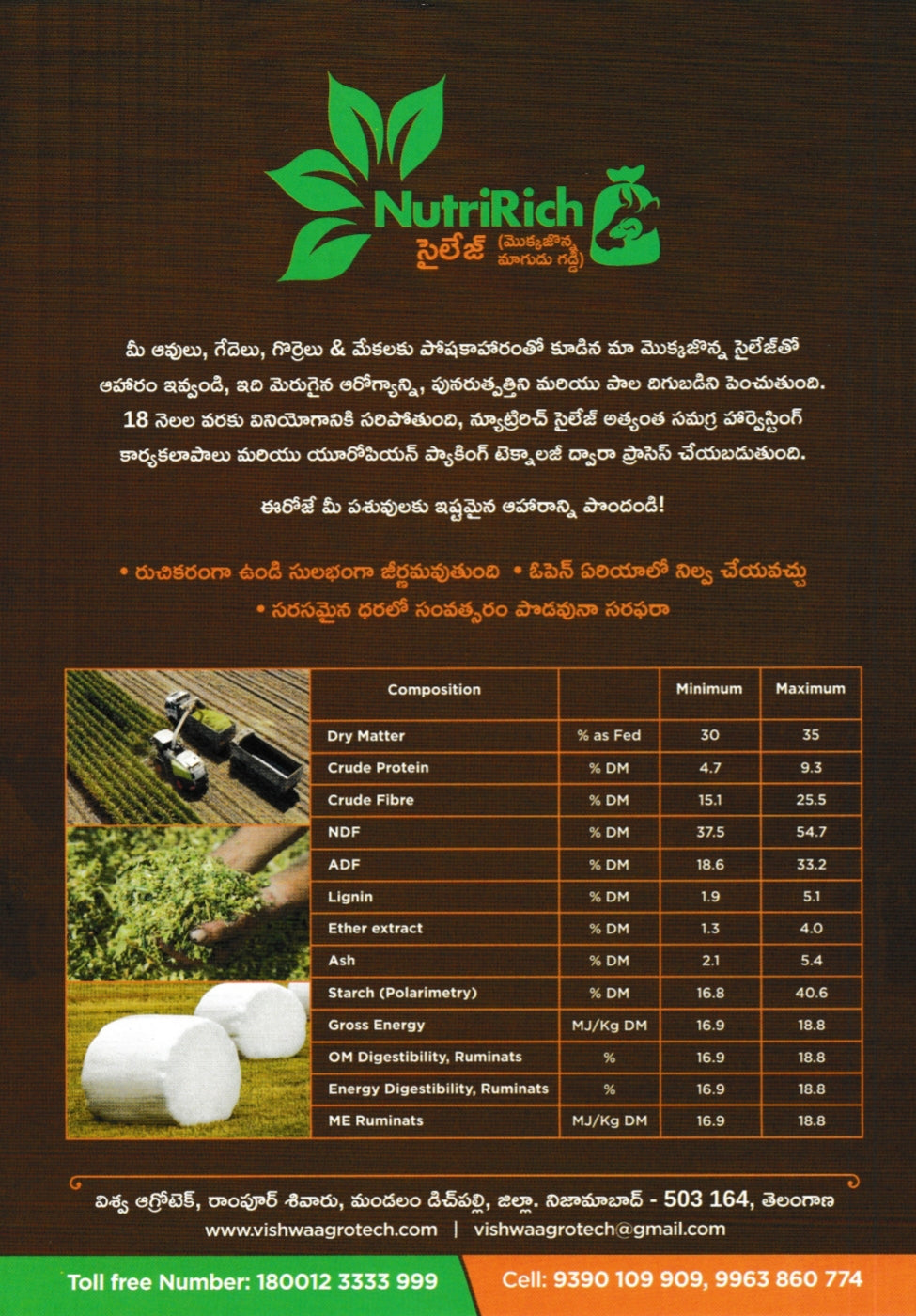 NutriRich
సైలేజ్ (మొక్కజొన్న మాగుడు గడ్డి)

మీ ఆవులు, గేదెలు, గొర్రెలు & మేకలకు పోషకాహారంతో కూడిన మా మొక్కజొన్న సైలేజ్‌తో ఆహారం ఇవ్వండి, ఇది మెరుగైన ఆరోగ్యాన్ని, పునరుత్పత్తిని మరియు పాల దిగుబడిని పెంచుతుంది. 18 నెలల వరకు వినియోగానికి సరిపోతుంది, న్యూట్రిరిచ్ సైలేజ్ అత్యంత సమగ్ర హార్వెస్టింగ్ కార్యకలాపాలు మరియు యూరోపియన్ ప్యాకింగ్ టెక్నాలజీ ద్వారా ప్రాసెస్ చేయబడుతుంది.

ఈరోజే మీ పశువులకు ఇష్టమైన ఆహారాన్ని పొందండి!

• రుచికరంగా ఉండి సులభంగా జీర్ణమవుతుంది • ఓపెన్ ఏరియాలో నిల్వ చేయవచ్చు
• సరసమైన ధరలో సంవత్సరం పొడవునా సరఫరా

| Composition | | Minimum | Maximum |
|---|---|---|---|
| Dry Matter | % as Fed | 30 | 35 |
| Crude Protein | % DM | 4.7 | 9.3 |
| Crude Fibre | % DM | 15.1 | 25.5 |
| NDF | % DM | 37.5 | 54.7 |
| ADF | % DM | 18.6 | 33.2 |
| Lignin | % DM | 1.9 | 5.1 |
| Ether extract | % DM | 1.3 | 4.0 |
| Ash | % DM | 2.1 | 5.4 |
| Starch (Polarimetry) | % DM | 16.8 | 40.6 |
| Gross Energy | MJ/Kg DM | 16.9 | 18.8 |
| OM Digestibility, Ruminats | % | 16.9 | 18.8 |
| Energy Digestibility, Ruminats | % | 16.9 | 18.8 |
| ME Ruminats | MJ/Kg DM | 16.9 | 18.8 |

విశ్వ ఆగ్రోటెక్, రాంపూర్ శివారు, మండలం డిచ్‌పల్లి, జిల్లా. నిజామాబాద్ - 503 164, తెలంగాణ
www.vishwaagrotech.com | vishwaagrotech@gmail.com

Toll free Number: 180012 3333 999
Cell: 9390 109 909, 9963 860 774